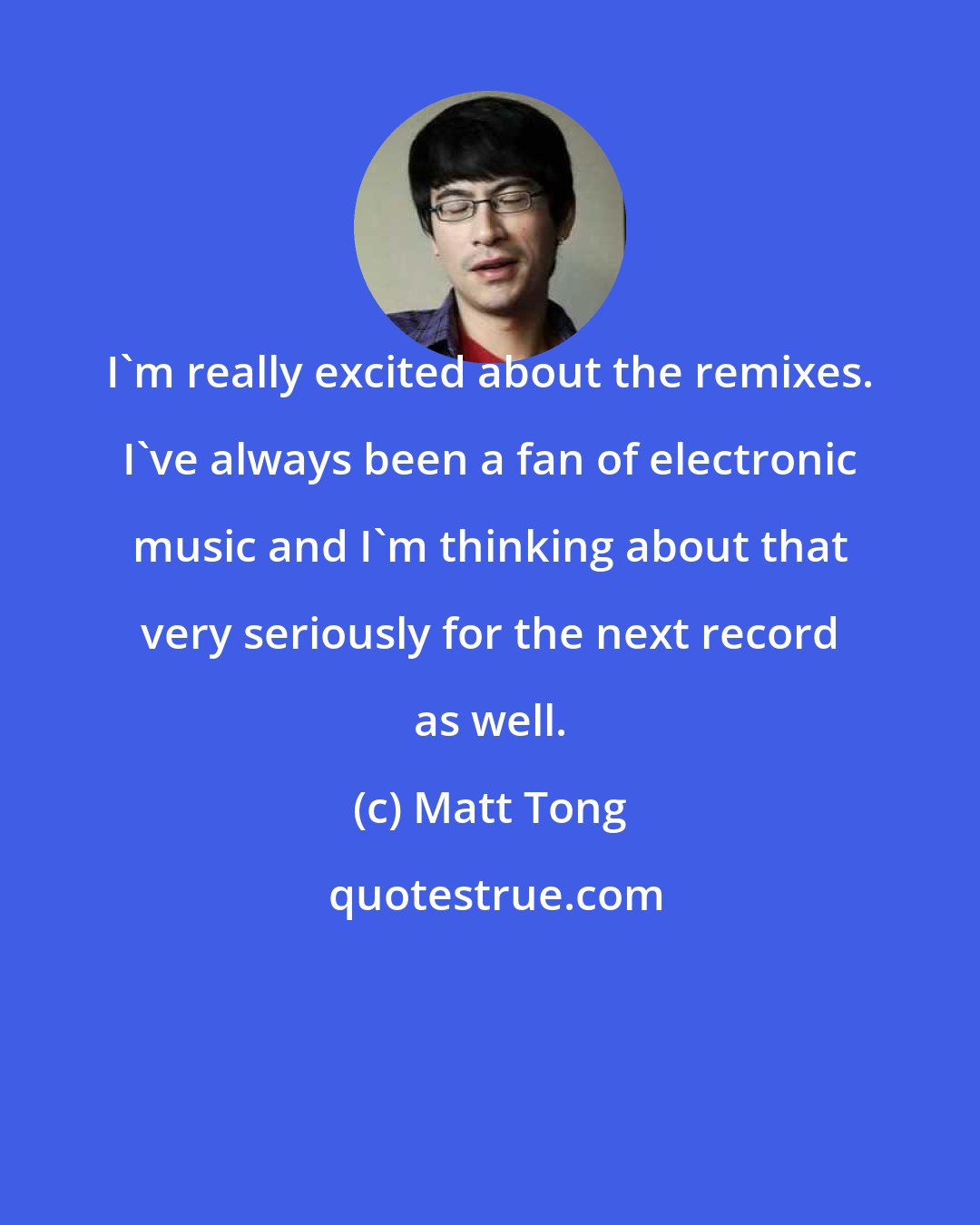 I`m really excited about the remixes. I`ve always been a fan of electronic music and I`m thinking about that very seriously for the next record as well.

(c) Matt Tong

quotestrue.com